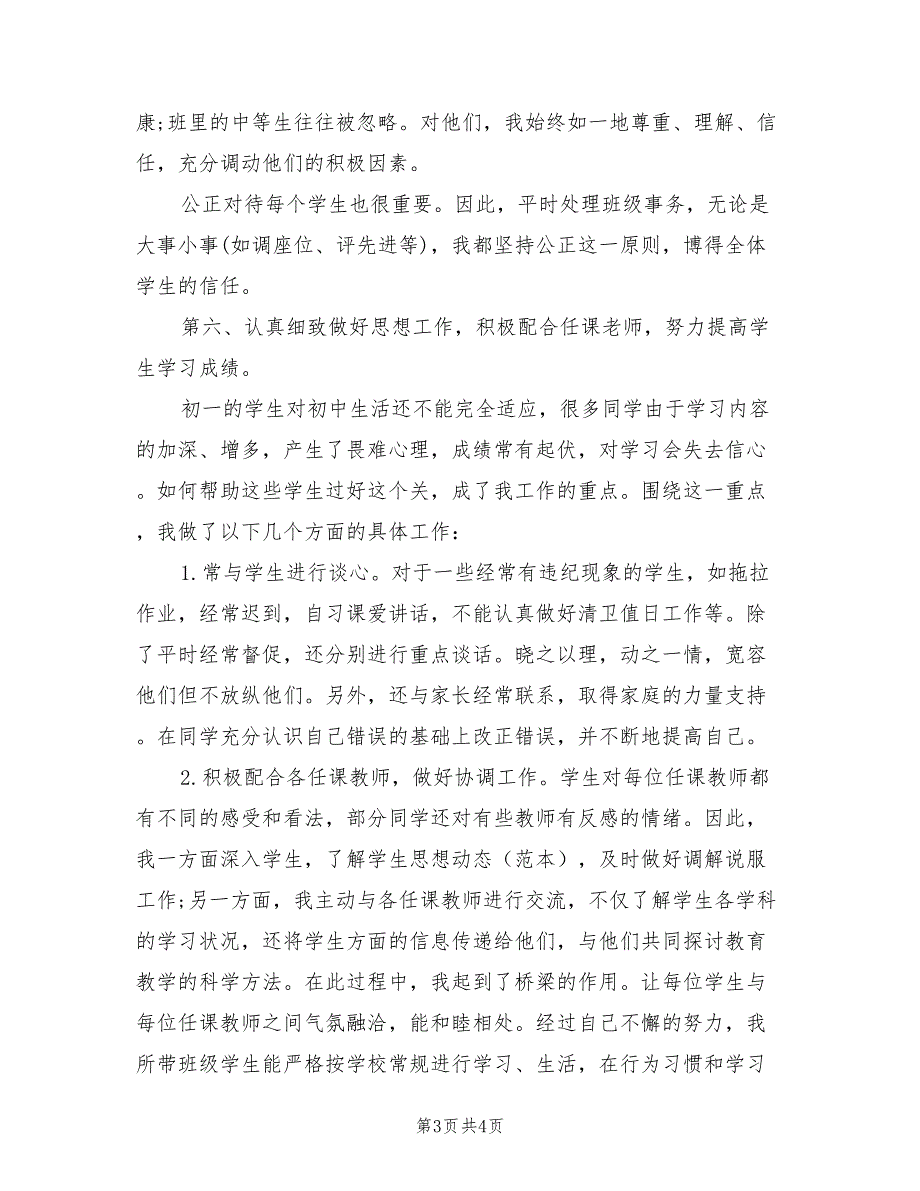 康;班里的中等生往往被忽略。对他们，我始终如一地尊重、理解、信任，充分调动他们的积极因素。

公正对待每个学生也很重要。因此，平时处理班级事务，无论是大事小事(如调座位、评先进等)，我都坚持公正这一原则，博得全体学生的信任。

第六、认真细致做好思想工作，积极配合任课老师，努力提高学生学习成绩。

初一的学生对初中生活还不能完全适应，很多同学由于学习内容的加深、增多，产生了畏难心理，成绩常有起伏，对学习会失去信心。如何帮助这些学生过好这个关，成了我工作的重点。围绕这一重点，我做了以下几个方面的具体工作：

1.常与学生进行谈心。对于一些经常有违纪现象的学生，如拖拉作业，经常迟到，自习课爱讲话，不能认真做好清卫值日工作等。除了平时经常督促，还分别进行重点谈话。晓之以理，动之一情，宽容他们但不放纵他们。另外，还与家长经常联系，取得家庭的力量支持。在同学充分认识自己错误的基础上改正错误，并不断地提高自己。

2.积极配合各任课教师，做好协调工作。学生对每位任课教师都有不同的感受和看法，部分同学还对有些教师有反感的情绪。因此，我一方面深入学生，了解学生思想动态（范本），及时做好调解说服工作;另一方面，我主动与各任课教师进行交流，不仅了解学生各学科的学习状况，还将学生方面的信息传递给他们，与他们共同探讨教育教学的科学方法。在此过程中，我起到了桥梁的作用。让每位学生与每位任课教师之间气氛融洽，能和睦相处。经过自己不懈的努力，我所带班级学生能严格按学校常规进行学习、生活，在行为习惯和学习

第3页 共4页